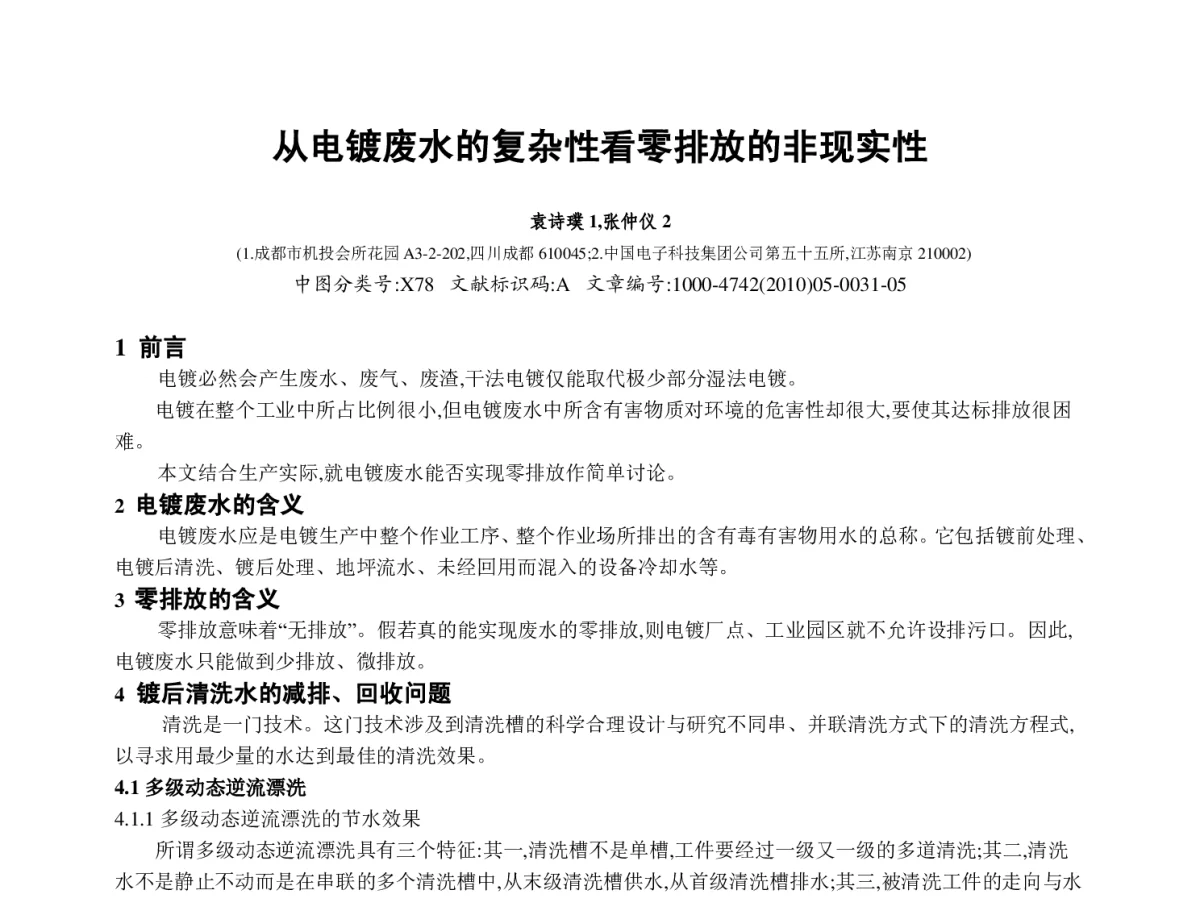 从电镀废水的复杂性看零排放的非现实性

袁诗璞 1,张仲仪 2

(1.成都市机投会所花园 A3-2-202,四川成都 610045;2.中国电子科技集团公司第五十五所,江苏南京 210002)

中图分类号:X78　文献标识码:A　文章编号:1000-4742(2010)05-0031-05

1 前言

电镀必然会产生废水、废气、废渣,干法电镀仅能取代极少部分湿法电镀。

电镀在整个工业中所占比例很小,但电镀废水中所含有害物质对环境的危害性却很大,要使其达标排放很困难。

本文结合生产实际,就电镀废水能否实现零排放作简单讨论。

2 电镀废水的含义

电镀废水应是电镀生产中整个作业工序、整个作业场所排出的含有毒有害物用水的总称。它包括镀前处理、电镀后清洗、镀后处理、地坪流水、未经回用而混入的设备冷却水等。

3 零排放的含义

零排放意味着“无排放”。假若真的能实现废水的零排放,则电镀厂点、工业园区就不允许设排污口。因此,电镀废水只能做到少排放、微排放。

4 镀后清洗水的减排、回收问题

清洗是一门技术。这门技术涉及到清洗槽的科学合理设计与研究不同串、并联清洗方式下的清洗方程式,以寻求用最少量的水达到最佳的清洗效果。

4.1 多级动态逆流漂洗

4.1.1 多级动态逆流漂洗的节水效果

所谓多级动态逆流漂洗具有三个特征:其一,清洗槽不是单槽,工件要经过一级又一级的多道清洗;其二,清洗水不是静止不动而是在串联的多个清洗槽中,从末级清洗槽供水,从首级清洗槽排水;其三,被清洗工件的走向与水